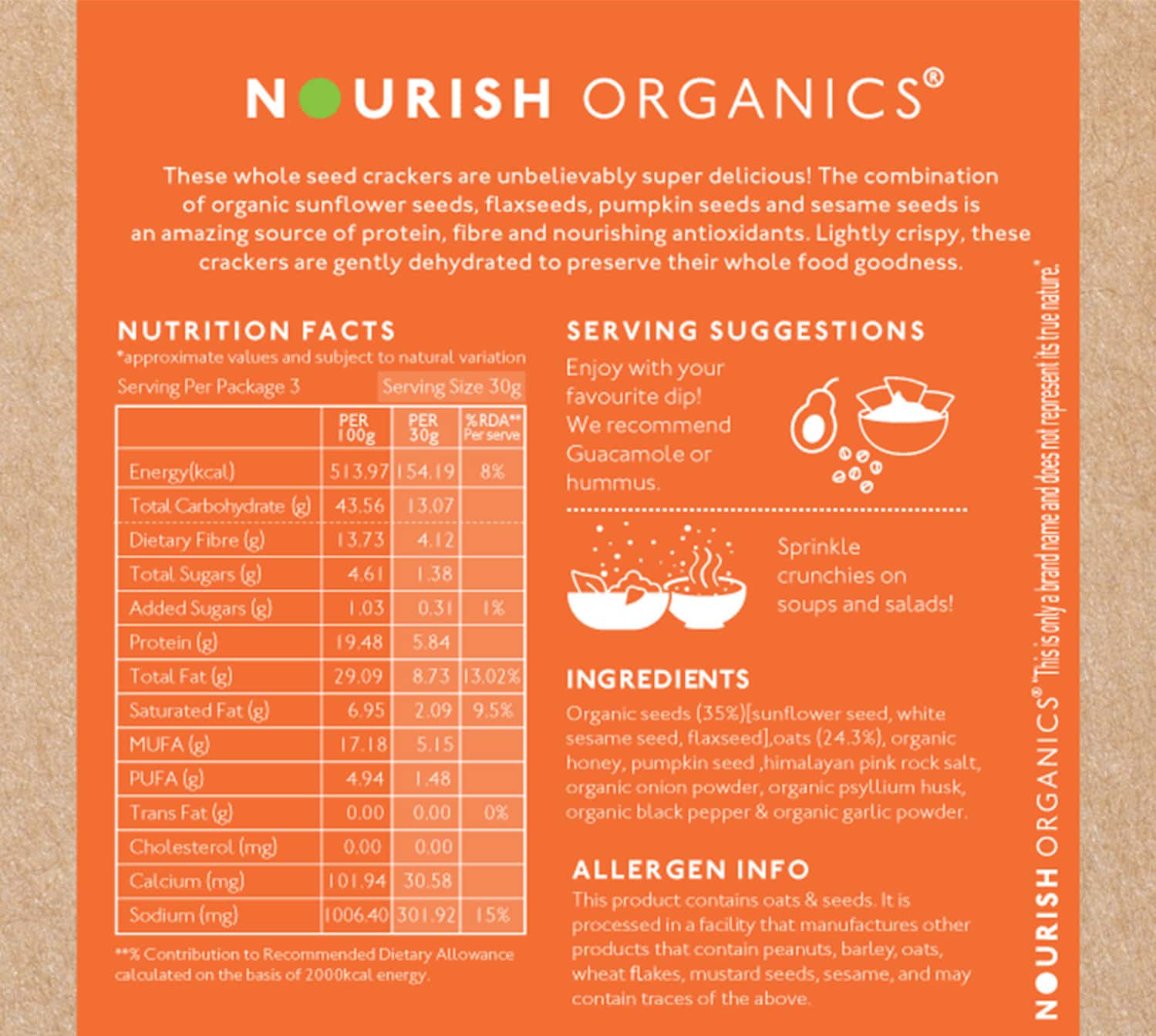 NOURISH ORGANICS®

These whole seed crackers are unbelievably super delicious! The combination of organic sunflower seeds, flaxseeds, pumpkin seeds and sesame seeds is an amazing source of protein, fibre and nourishing antioxidants. Lightly crispy, these crackers are gently dehydrated to preserve their whole food goodness.

NUTRITION FACTS
*approximate values and subject to natural variation
Serving Per Package 3 Serving Size 30g

| | PER 100g | PER 30g | %RDA** Per serve |
|---|---|---|---|
| Energy(kcal) | 513.97 | 154.19 | 8% |
| Total Carbohydrate (g) | 43.56 | 13.07 | |
| Dietary Fibre (g) | 13.73 | 4.12 | |
| Total Sugars (g) | 4.61 | 1.38 | |
| Added Sugars (g) | 1.03 | 0.31 | 1% |
| Protein (g) | 19.48 | 5.84 | |
| Total Fat (g) | 29.09 | 8.73 | 13.02% |
| Saturated Fat (g) | 6.95 | 2.09 | 9.5% |
| MUFA (g) | 17.18 | 5.15 | |
| PUFA (g) | 4.94 | 1.48 | |
| Trans Fat (g) | 0.00 | 0.00 | 0% |
| Cholesterol (mg) | 0.00 | 0.00 | |
| Calcium (mg) | 101.94 | 30.58 | |
| Sodium (mg) | 1006.40 | 301.92 | 15% |

**% Contribution to Recommended Dietary Allowance calculated on the basis of 2000kcal energy.

SERVING SUGGESTIONS
Enjoy with your favourite dip! We recommend Guacamole or hummus.

Sprinkle crunchies on soups and salads!

INGREDIENTS
Organic seeds (35%)[sunflower seed, white sesame seed, flaxseed],oats (24.3%), organic honey, pumpkin seed ,himalayan pink rock salt, organic onion powder, organic psyllium husk, organic black pepper & organic garlic powder.

ALLERGEN INFO
This product contains oats & seeds. It is processed in a facility that manufactures other products that contain peanuts, barley, oats, wheat flakes, mustard seeds, sesame, and may contain traces of the above.

NOURISH ORGANICS® "This is only a brand name and does not represent its true nature."